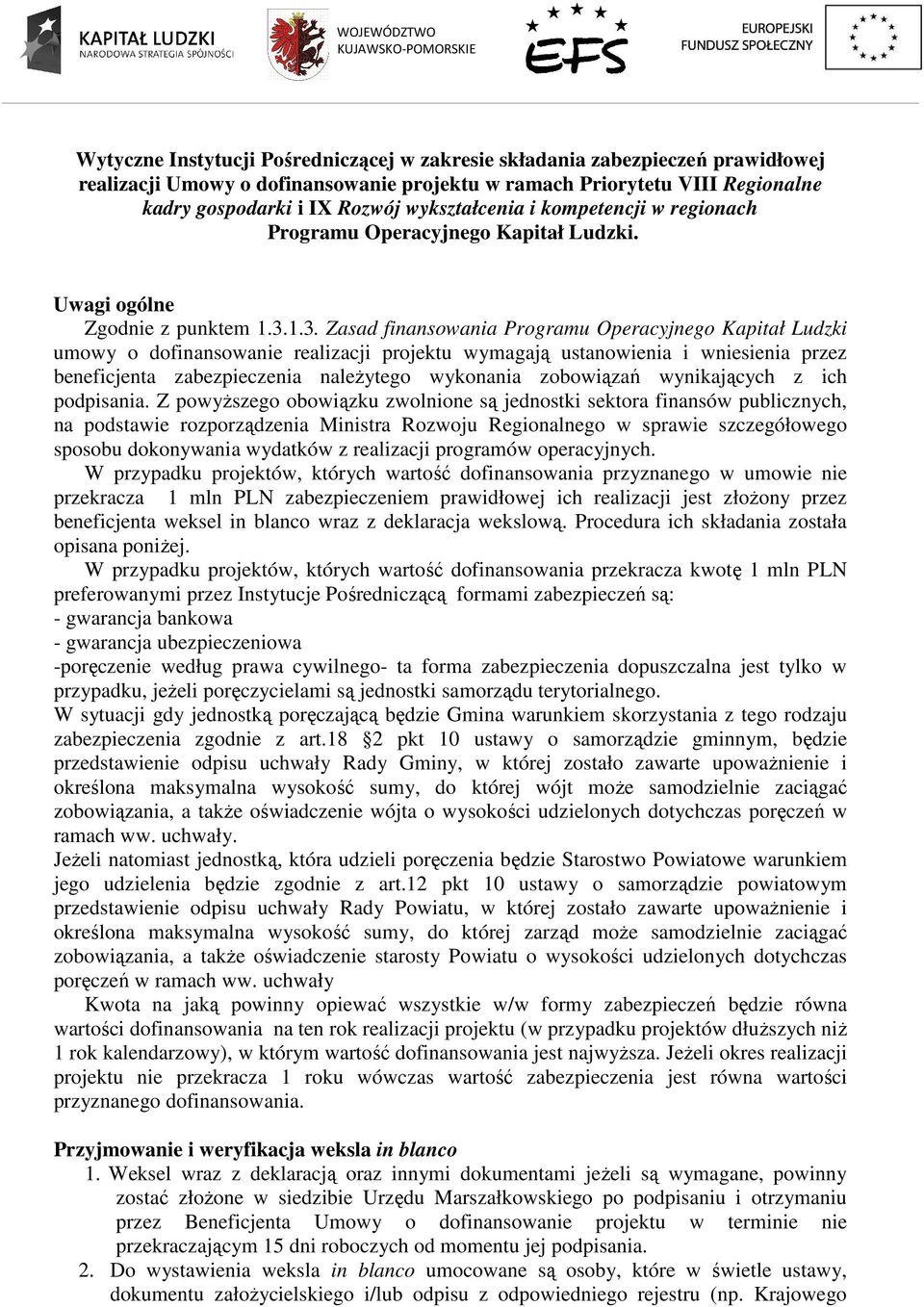 KAPITAŁ LUDZKI
NARODOWA STRATEGIA SPÓJNOŚCI

WOJEWÓDZTWO
KUJAWSKO-POMORSKIE

EFS

EUROPEJSKI
FUNDUSZ SPOŁECZNY

Wytyczne Instytucji Pośredniczącej w zakresie składania zabezpieczeń prawidłowej realizacji Umowy o dofinansowanie projektu w ramach Priorytetu VIII Regionalne kadry gospodarki i IX Rozwój wykształcenia i kompetencji w regionach Programu Operacyjnego Kapitał Ludzki.

Uwagi ogólne
Zgodnie z punktem 1.3.1.3. Zasad finansowania Programu Operacyjnego Kapitał Ludzki umowy o dofinansowanie realizacji projektu wymagają ustanowienia i wniesienia przez beneficjenta zabezpieczenia należytego wykonania zobowiązań wynikających z ich podpisania. Z powyższego obowiązku zwolnione są jednostki sektora finansów publicznych, na podstawie rozporządzenia Ministra Rozwoju Regionalnego w sprawie szczegółowego sposobu dokonywania wydatków z realizacji programów operacyjnych.
W przypadku projektów, których wartość dofinansowania przyznanego w umowie nie przekracza 1 mln PLN zabezpieczeniem prawidłowej ich realizacji jest złożony przez beneficjenta weksel in blanco wraz z deklaracja wekslową. Procedura ich składania została opisana poniżej.
W przypadku projektów, których wartość dofinansowania przekracza kwotę 1 mln PLN preferowanymi przez Instytucje Pośredniczącą formami zabezpieczeń są:
- gwarancja bankowa
- gwarancja ubezpieczeniowa
-poręczenie według prawa cywilnego- ta forma zabezpieczenia dopuszczalna jest tylko w przypadku, jeżeli poręczycielami są jednostki samorządu terytorialnego.
W sytuacji gdy jednostką poręczającą będzie Gmina warunkiem skorzystania z tego rodzaju zabezpieczenia zgodnie z art.18 §2 pkt 10 ustawy o samorządzie gminnym, będzie przedstawienie odpisu uchwały Rady Gminy, w której zostało zawarte upoważnienie i określona maksymalna wysokość sumy, do której wójt może samodzielnie zaciągać zobowiązania, a także oświadczenie wójta o wysokości udzielonych dotychczas poręczeń w ramach ww. uchwały.
Jeżeli natomiast jednostką, która udzieli poręczenia będzie Starostwo Powiatowe warunkiem jego udzielenia będzie zgodnie z art.12 pkt 10 ustawy o samorządzie powiatowym przedstawienie odpisu uchwały Rady Powiatu, w której zostało zawarte upoważnienie i określona maksymalna wysokość sumy, do której zarząd może samodzielnie zaciągać zobowiązania, a także oświadczenie starosty Powiatu o wysokości udzielonych dotychczas poręczeń w ramach ww. uchwały
Kwota na jaką powinny opiewać wszystkie w/w formy zabezpieczeń będzie równa wartości dofinansowania na ten rok realizacji projektu (w przypadku projektów dłuższych niż 1 rok kalendarzowy), w którym wartość dofinansowania jest najwyższa. Jeżeli okres realizacji projektu nie przekracza 1 roku wówczas wartość zabezpieczenia jest równa wartości przyznanego dofinansowania.

Przyjmowanie i weryfikacja weksla in blanco
1. Weksel wraz z deklaracją oraz innymi dokumentami jeżeli są wymagane, powinny zostać złożone w siedzibie Urzędu Marszałkowskiego po podpisaniu i otrzymaniu przez Beneficjenta Umowy o dofinansowanie projektu w terminie nie przekraczającym 15 dni roboczych od momentu jej podpisania.
2. Do wystawienia weksla in blanco umocowane są osoby, które w świetle ustawy, dokumentu założycielskiego i/lub odpisu z odpowiedniego rejestru (np. Krajowego